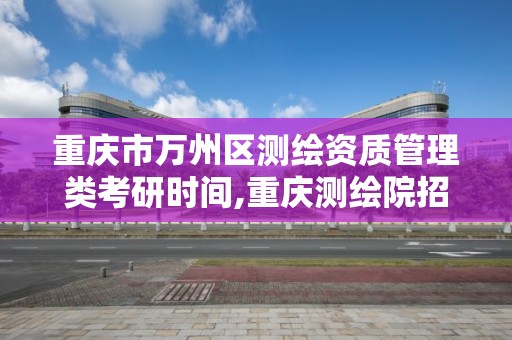 重庆市万州区测绘资质管理类考研时间,重庆测绘院招